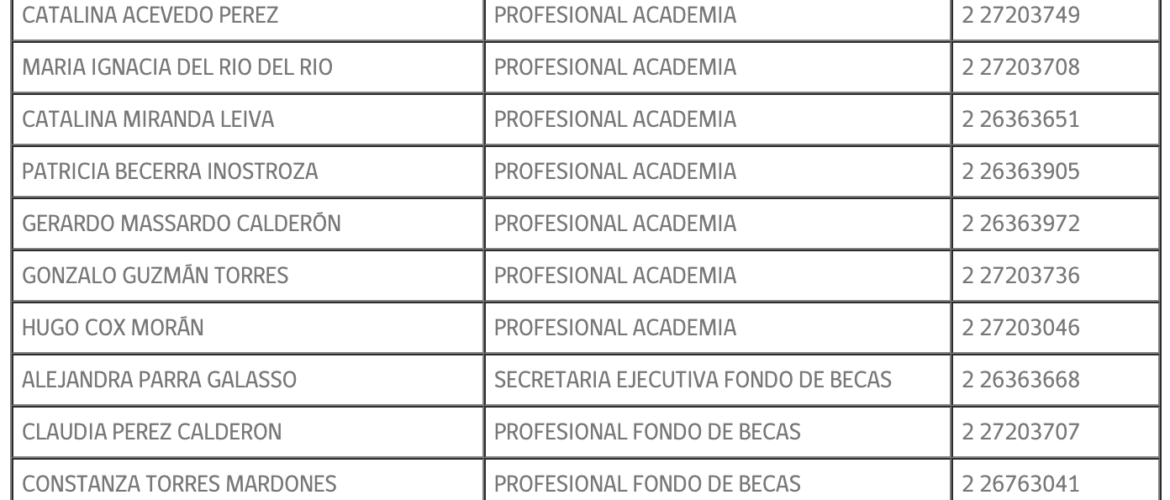 | CATALINA ACEVEDO PEREZ | PROFESIONAL ACADEMIA | 2 27203749 |
|---|---|---|
| MARIA IGNACIA DEL RIO DEL RIO | PROFESIONAL ACADEMIA | 2 27203708 |
| CATALINA MIRANDA LEIVA | PROFESIONAL ACADEMIA | 2 26363651 |
| PATRICIA BECERRA INOSTROZA | PROFESIONAL ACADEMIA | 2 26363905 |
| GERARDO MASSARDO CALDERÓN | PROFESIONAL ACADEMIA | 2 26363972 |
| GONZALO GUZMÁN TORRES | PROFESIONAL ACADEMIA | 2 27203736 |
| HUGO COX MORÁN | PROFESIONAL ACADEMIA | 2 27203046 |
| ALEJANDRA PARRA GALASSO | SECRETARIA EJECUTIVA FONDO DE BECAS | 2 26363668 |
| CLAUDIA PEREZ CALDERON | PROFESIONAL FONDO DE BECAS | 2 27203707 |
| CONSTANZA TORRES MARDONES | PROFESIONAL FONDO DE BECAS | 2 26763041 |